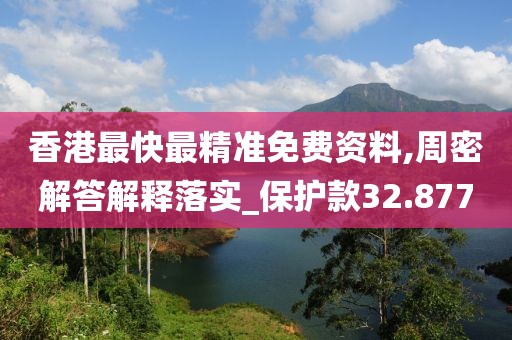 香港最快最精准免费资料,周密解答解释落实_保护款32.877